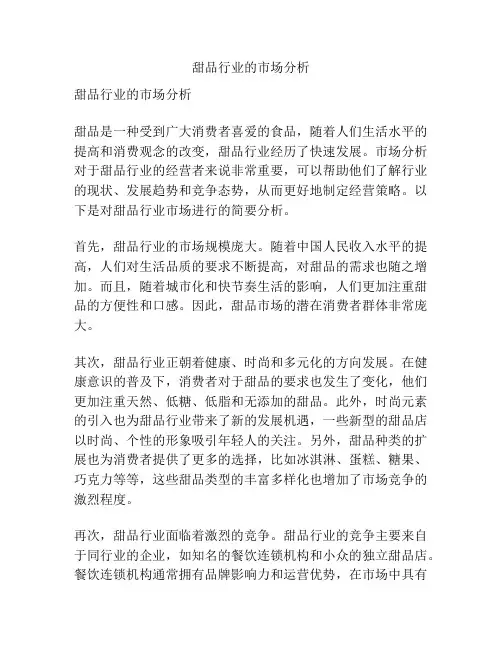 甜品行业的市场分析

甜品行业的市场分析

甜品是一种受到广大消费者喜爱的食品，随着人们生活水平的提高和消费观念的改变，甜品行业经历了快速发展。市场分析对于甜品行业的经营者来说非常重要，可以帮助他们了解行业的现状、发展趋势和竞争态势，从而更好地制定经营策略。以下是对甜品行业市场进行的简要分析。

首先，甜品行业的市场规模庞大。随着中国人民收入水平的提高，人们对生活品质的要求不断提高，对甜品的需求也随之增加。而且，随着城市化和快节奏生活的影响，人们更加注重甜品的方便性和口感。因此，甜品市场的潜在消费者群体非常庞大。

其次，甜品行业正朝着健康、时尚和多元化的方向发展。在健康意识的普及下，消费者对于甜品的要求也发生了变化，他们更加注重天然、低糖、低脂和无添加的甜品。此外，时尚元素的引入也为甜品行业带来了新的发展机遇，一些新型的甜品店以时尚、个性的形象吸引年轻人的关注。另外，甜品种类的扩展也为消费者提供了更多的选择，比如冰淇淋、蛋糕、糖果、巧克力等等，这些甜品类型的丰富多样化也增加了市场竞争的激烈程度。

再次，甜品行业面临着激烈的竞争。甜品行业的竞争主要来自于同行业的企业，如知名的餐饮连锁机构和小众的独立甜品店。餐饮连锁机构通常拥有品牌影响力和运营优势，在市场中具有